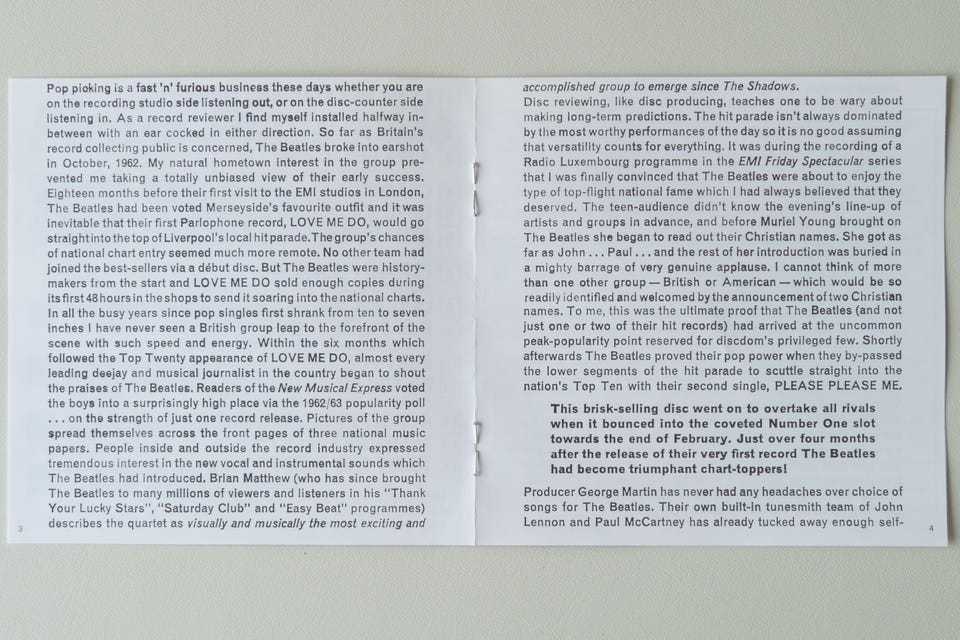 Pop picking is a fast 'n' furious business these days whether you are on the recording studio side listening out, or on the disc-counter side listening in. As a record reviewer I find myself installed halfway in-between with an ear cocked in either direction. So far as Britain's record collecting public is concerned, The Beatles broke into earshot in October, 1962. My natural hometown interest in the group prevented me taking a totally unbiased view of their early success. Eighteen months before their first visit to the EMI studios in London, The Beatles had been voted Merseyside's favourite outfit and it was inevitable that their first Parlophone record, LOVE ME DO, would go straight into the top of Liverpool's local hit parade. The group's chances of national chart entry seemed much more remote. No other team had joined the best-sellers via a début disc. But The Beatles were history-makers from the start and LOVE ME DO sold enough copies during its first 48 hours in the shops to send it soaring into the national charts. In all the busy years since pop singles first shrank from ten to seven inches I have never seen a British group leap to the forefront of the scene with such speed and energy. Within the six months which followed the Top Twenty appearance of LOVE ME DO, almost every leading deejay and musical journalist in the country began to shout the praises of The Beatles. Readers of the New Musical Express voted the boys into a surprisingly high place via the 1962/63 popularity poll . . . on the strength of just one record release. Pictures of the group spread themselves across the front pages of three national music papers. People inside and outside the record industry expressed tremendous interest in the new vocal and instrumental sounds which The Beatles had introduced. Brian Matthew (who has since brought The Beatles to many millions of viewers and listeners in his "Thank Your Lucky Stars", "Saturday Club" and "Easy Beat" programmes) describes the quartet as visually and musically the most exciting and

3

accomplished group to emerge since The Shadows.

Disc reviewing, like disc producing, teaches one to be wary about making long-term predictions. The hit parade isn't always dominated by the most worthy performances of the day so it is no good assuming that versatility counts for everything. It was during the recording of a Radio Luxembourg programme in the EMI Friday Spectacular series that I was finally convinced that The Beatles were about to enjoy the type of top-flight national fame which I had always believed that they deserved. The teen-audience didn't know the evening's line-up of artists and groups in advance, and before Muriel Young brought on The Beatles she began to read out their Christian names. She got as far as John . . . Paul . . . and the rest of her introduction was buried in a mighty barrage of very genuine applause. I cannot think of more than one other group — British or American — which would be so readily identified and welcomed by the announcement of two Christian names. To me, this was the ultimate proof that The Beatles (and not just one or two of their hit records) had arrived at the uncommon peak-popularity point reserved for discdom's privileged few. Shortly afterwards The Beatles proved their pop power when they by-passed the lower segments of the hit parade to scuttle straight into the nation's Top Ten with their second single, PLEASE PLEASE ME.

This brisk-selling disc went on to overtake all rivals when it bounced into the coveted Number One slot towards the end of February. Just over four months after the release of their very first record The Beatles had become triumphant chart-toppers!

Producer George Martin has never had any headaches over choice of songs for The Beatles. Their own built-in tunesmith team of John Lennon and Paul McCartney has already tucked away enough self-

4